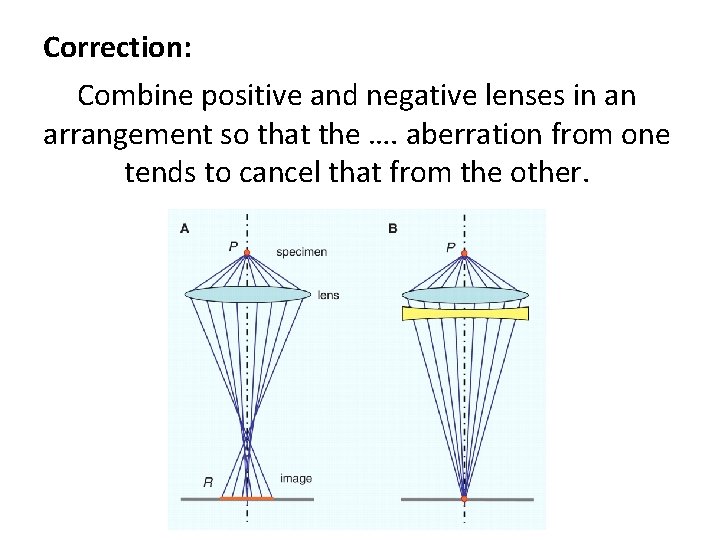 Correction:

Combine positive and negative lenses in an arrangement so that the …. aberration from one tends to cancel that from the other.

A

P

specimen

lens

R

image

B

P